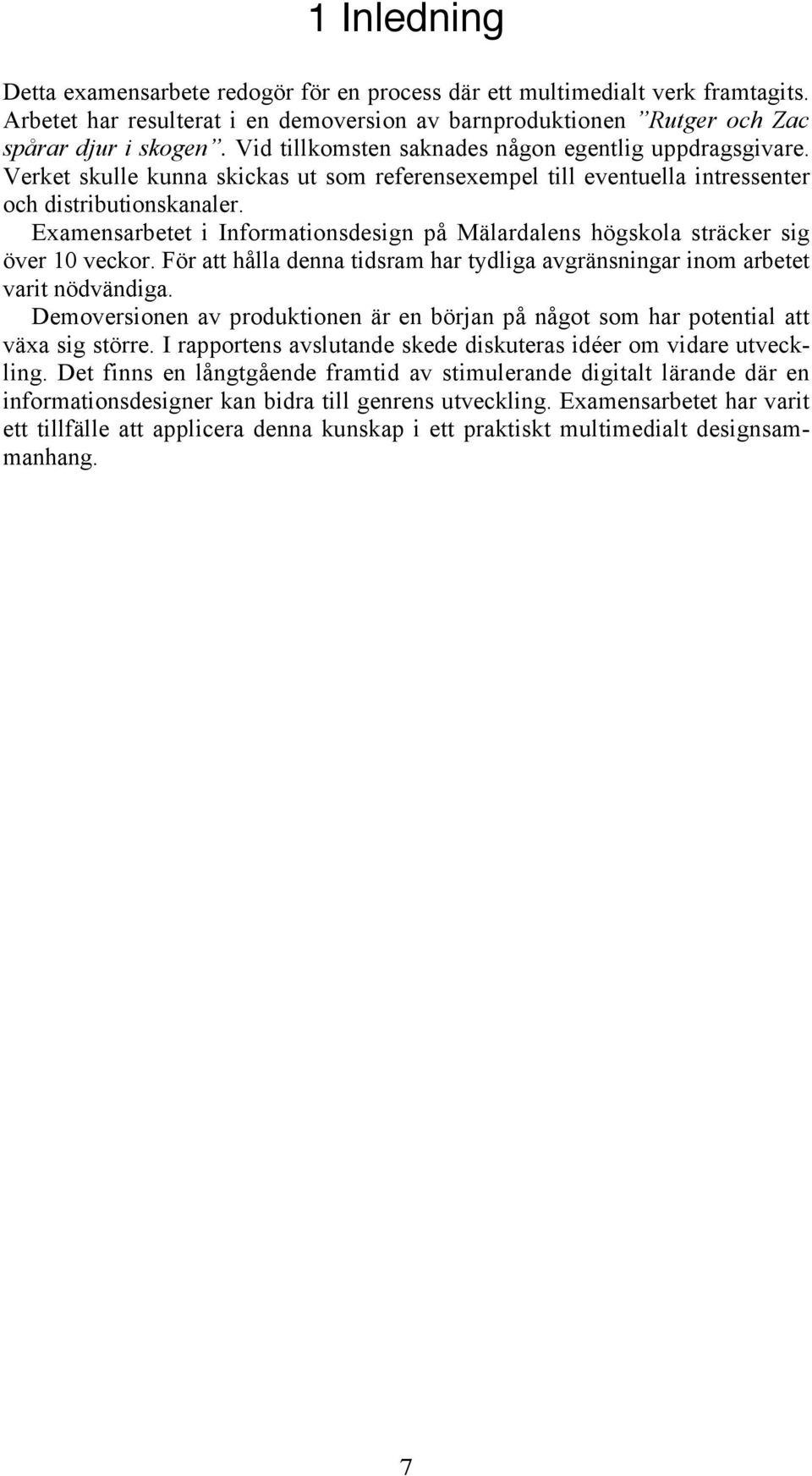 1 Inledning

Detta examensarbete redogör för en process där ett multimedialt verk framtagits. Arbetet har resulterat i en demoversion av barnproduktionen ”Rutger och Zac spårar djur i skogen”. Vid tillkomsten saknades någon egentlig uppdragsgivare. Verket skulle kunna skickas ut som referensexempel till eventuella intressenter och distributionskanaler.

Examensarbetet i Informationsdesign på Mälardalens högskola sträcker sig över 10 veckor. För att hålla denna tidsram har tydliga avgränsningar inom arbetet varit nödvändiga.

Demoversionen av produktionen är en början på något som har potential att växa sig större. I rapportens avslutande skede diskuteras idéer om vidare utveckling. Det finns en långtgående framtid av stimulerande digitalt lärande där en informationsdesigner kan bidra till genrens utveckling. Examensarbetet har varit ett tillfälle att applicera denna kunskap i ett praktiskt multimedialt designsammanhang.

7